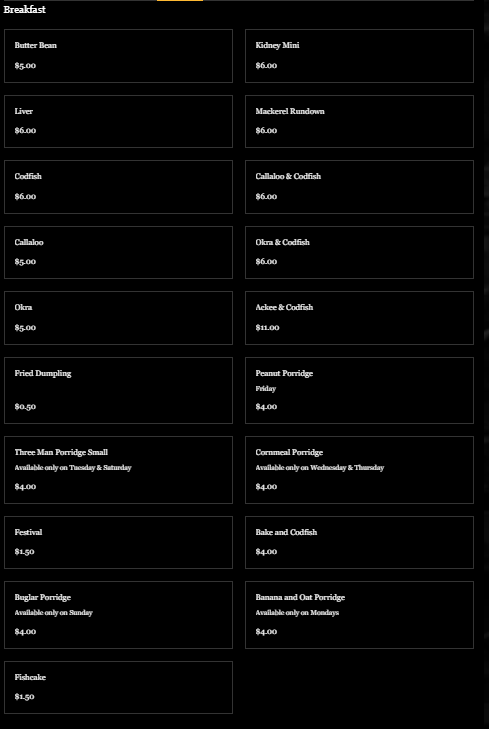 Breakfast

Butter Bean
$5.00

Kidney Mini
$6.00

Liver
$6.00

Mackerel Rundown
$6.00

Codfish
$6.00

Callaloo & Codfish
$6.00

Callaloo
$5.00

Okra & Codfish
$6.00

Okra
$5.00

Ackee & Codfish
$11.00

Fried Dumpling
$0.50

Peanut Porridge
Friday
$4.00

Three Man Porridge Small
Available only on Tuesday & Saturday
$4.00

Cornmeal Porridge
Available only on Wednesday & Thursday
$4.00

Festival
$1.50

Bake and Codfish
$4.00

Buglar Porridge
Available only on Sunday
$4.00

Banana and Oat Porridge
Available only on Mondays
$4.00

Fishcake
$1.50